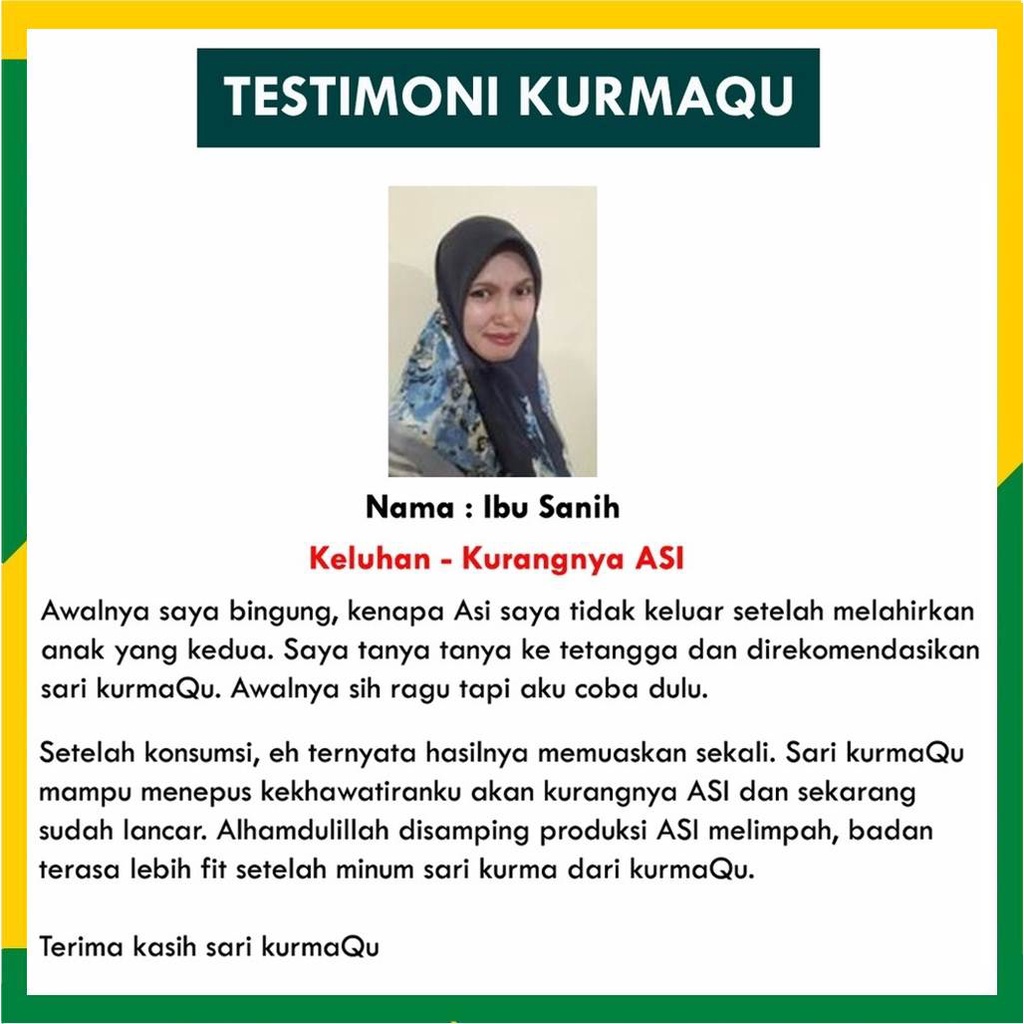 TESTIMONI KURMAQU

Nama : Ibu Sanih

Keluhan - Kurangnya ASI

Awalnya saya bingung, kenapa Asi saya tidak keluar setelah melahirkan anak yang kedua. Saya tanya tanya ke tetangga dan direkomendasikan sari kurmaQu. Awalnya sih ragu tapi aku coba dulu.

Setelah konsumsi, eh ternyata hasilnya memuaskan sekali. Sari kurmaQu mampu menepus kekhawatiranku akan kurangnya ASI dan sekarang sudah lancar. Alhamdulillah disamping produksi ASI melimpah, badan terasa lebih fit setelah minum sari kurma dari kurmaQu.

Terima kasih sari kurmaQu